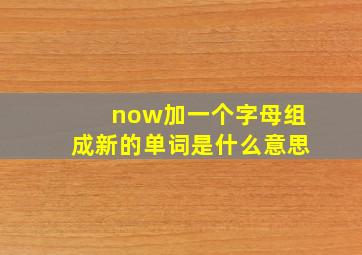 now加一个字母组成新的单词是什么意思